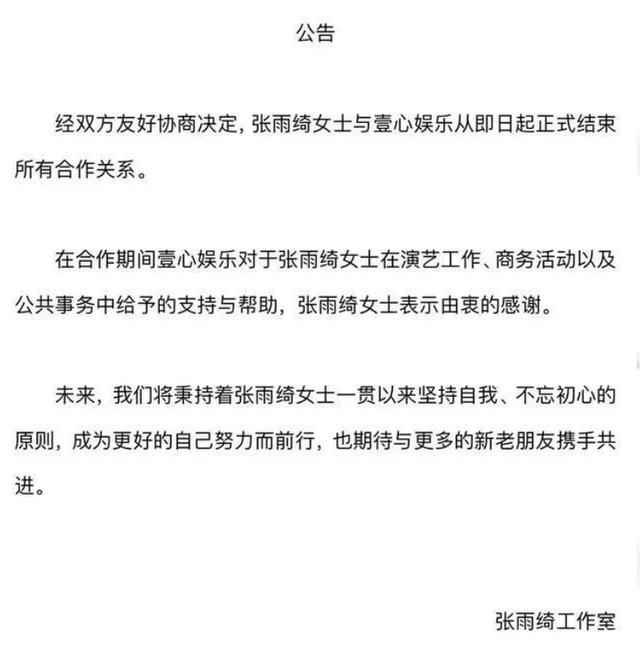 公告

经双方友好协商决定，张雨绮女士与壹心娱乐从即日起正式结束所有合作关系。

在合作期间壹心娱乐对于张雨绮女士在演艺工作、商务活动以及公共事务中给予的支持与帮助，张雨绮女士表示由衷的感谢。

未来，我们将秉持着张雨绮女士一贯以来坚持自我、不忘初心的原则，成为更好的自己努力而前行，也期待与更多的新老朋友携手共进。

张雨绮工作室